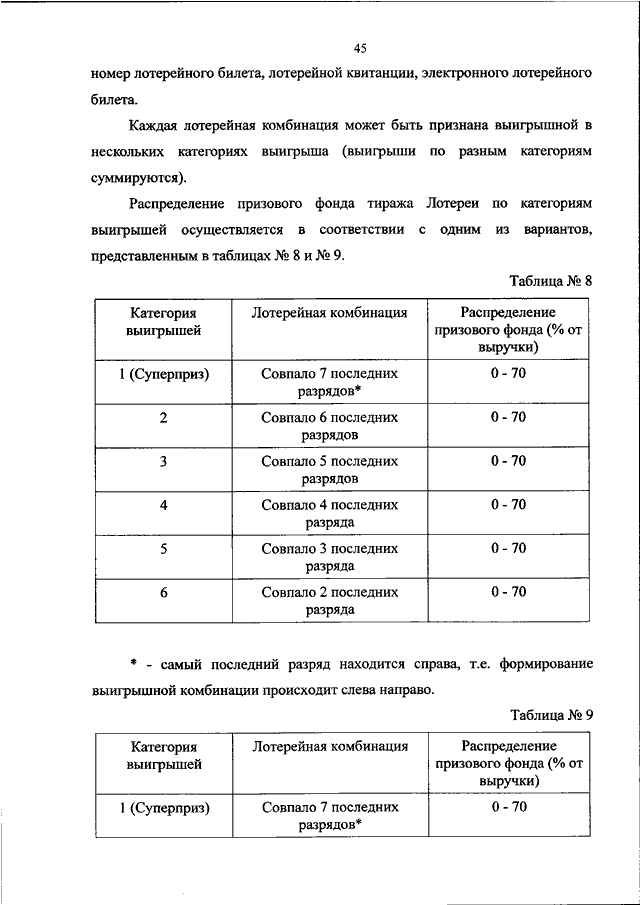 45

номер лотерейного билета, лотерейной квитанции, электронного лотерейного билета.

Каждая лотерейная комбинация может быть признана выигрышной в нескольких категориях выигрыша (выигрыши по разным категориям суммируются).

Распределение призового фонда тиража Лотереи по категориям выигрышей осуществляется в соответствии с одним из вариантов, представленным в таблицах № 8 и № 9.

Таблица № 8

| Категория выигрышей | Лотерейная комбинация | Распределение призового фонда (% от выручки) |
|---|---|---|
| 1 (Суперприз) | Совпало 7 последних разрядов* | 0 - 70 |
| 2 | Совпало 6 последних разрядов | 0 - 70 |
| 3 | Совпало 5 последних разрядов | 0 - 70 |
| 4 | Совпало 4 последних разряда | 0 - 70 |
| 5 | Совпало 3 последних разряда | 0 - 70 |
| 6 | Совпало 2 последних разряда | 0 - 70 |

* - самый последний разряд находится справа, т.е. формирование выигрышной комбинации происходит слева направо.

Таблица № 9

| Категория выигрышей | Лотерейная комбинация | Распределение призового фонда (% от выручки) |
|---|---|---|
| 1 (Суперприз) | Совпало 7 последних разрядов* | 0 - 70 |